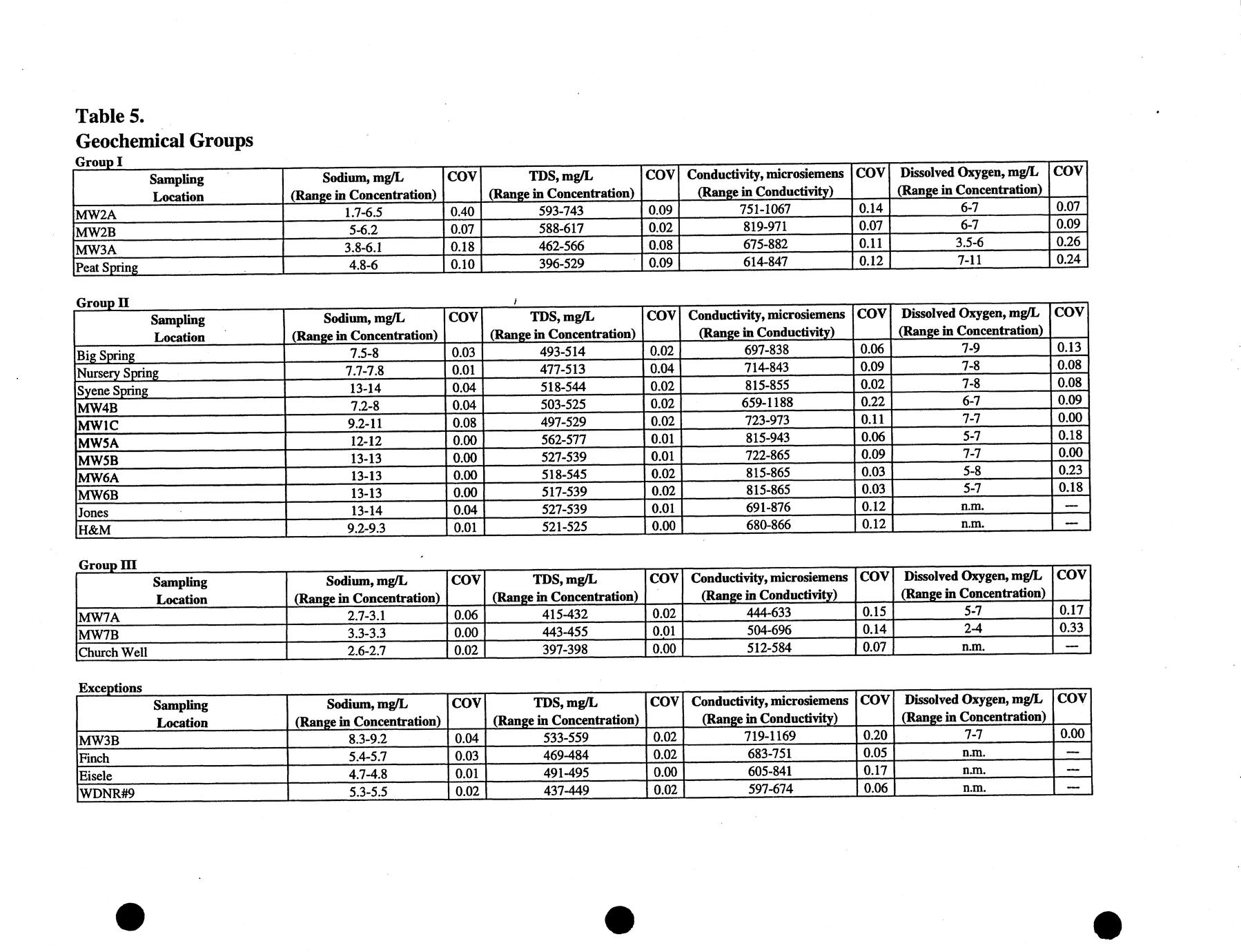 Table 5.
Geochemical Groups

Group I

| Sampling Location | Sodium, mg/L (Range in Concentration) | COV | TDS, mg/L (Range in Concentration) | COV | Conductivity, microsiemens (Range in Conductivity) | COV | Dissolved Oxygen, mg/L (Range in Concentration) | COV |
|---|---|---|---|---|---|---|---|---|
| MW2A | 1.7-6.5 | 0.40 | 593-743 | 0.09 | 751-1067 | 0.14 | 6-7 | 0.07 |
| MW2B | 5-6.2 | 0.07 | 588-617 | 0.02 | 819-971 | 0.07 | 6-7 | 0.09 |
| MW3A | 3.8-6.1 | 0.18 | 462-566 | 0.08 | 675-882 | 0.11 | 3.5-6 | 0.26 |
| Peat Spring | 4.8-6 | 0.10 | 396-529 | 0.09 | 614-847 | 0.12 | 7-11 | 0.24 |

Group II

| Sampling Location | Sodium, mg/L (Range in Concentration) | COV | TDS, mg/L (Range in Concentration) | COV | Conductivity, microsiemens (Range in Conductivity) | COV | Dissolved Oxygen, mg/L (Range in Concentration) | COV |
|---|---|---|---|---|---|---|---|---|
| Big Spring | 7.5-8 | 0.03 | 493-514 | 0.02 | 697-838 | 0.06 | 7-9 | 0.13 |
| Nursery Spring | 7.7-7.8 | 0.01 | 477-513 | 0.04 | 714-843 | 0.09 | 7-8 | 0.08 |
| Syene Spring | 13-14 | 0.04 | 518-544 | 0.02 | 815-855 | 0.02 | 7-8 | 0.08 |
| MW4B | 7.2-8 | 0.04 | 503-525 | 0.02 | 659-1188 | 0.22 | 6-7 | 0.09 |
| MW1C | 9.2-11 | 0.08 | 497-529 | 0.02 | 723-973 | 0.11 | 7-7 | 0.00 |
| MW5A | 12-12 | 0.00 | 562-577 | 0.01 | 815-943 | 0.06 | 5-7 | 0.18 |
| MW5B | 13-13 | 0.00 | 527-539 | 0.01 | 722-865 | 0.09 | 7-7 | 0.00 |
| MW6A | 13-13 | 0.00 | 518-545 | 0.02 | 815-865 | 0.03 | 5-8 | 0.23 |
| MW6B | 13-13 | 0.00 | 517-539 | 0.02 | 815-865 | 0.03 | 5-7 | 0.18 |
| Jones | 13-14 | 0.04 | 527-539 | 0.01 | 691-876 | 0.12 | n.m. | — |
| H&M | 9.2-9.3 | 0.01 | 521-525 | 0.00 | 680-866 | 0.12 | n.m. | — |

Group III

| Sampling Location | Sodium, mg/L (Range in Concentration) | COV | TDS, mg/L (Range in Concentration) | COV | Conductivity, microsiemens (Range in Conductivity) | COV | Dissolved Oxygen, mg/L (Range in Concentration) | COV |
|---|---|---|---|---|---|---|---|---|
| MW7A | 2.7-3.1 | 0.06 | 415-432 | 0.02 | 444-633 | 0.15 | 5-7 | 0.17 |
| MW7B | 3.3-3.3 | 0.00 | 443-455 | 0.01 | 504-696 | 0.14 | 2-4 | 0.33 |
| Church Well | 2.6-2.7 | 0.02 | 397-398 | 0.00 | 512-584 | 0.07 | n.m. | — |

Exceptions

| Sampling Location | Sodium, mg/L (Range in Concentration) | COV | TDS, mg/L (Range in Concentration) | COV | Conductivity, microsiemens (Range in Conductivity) | COV | Dissolved Oxygen, mg/L (Range in Concentration) | COV |
|---|---|---|---|---|---|---|---|---|
| MW3B | 8.3-9.2 | 0.04 | 533-559 | 0.02 | 719-1169 | 0.20 | 7-7 | 0.00 |
| Finch | 5.4-5.7 | 0.03 | 469-484 | 0.02 | 683-751 | 0.05 | n.m. | — |
| Eisele | 4.7-4.8 | 0.01 | 491-495 | 0.00 | 605-841 | 0.17 | n.m. | — |
| WDNR#9 | 5.3-5.5 | 0.02 | 437-449 | 0.02 | 597-674 | 0.06 | n.m. | — |